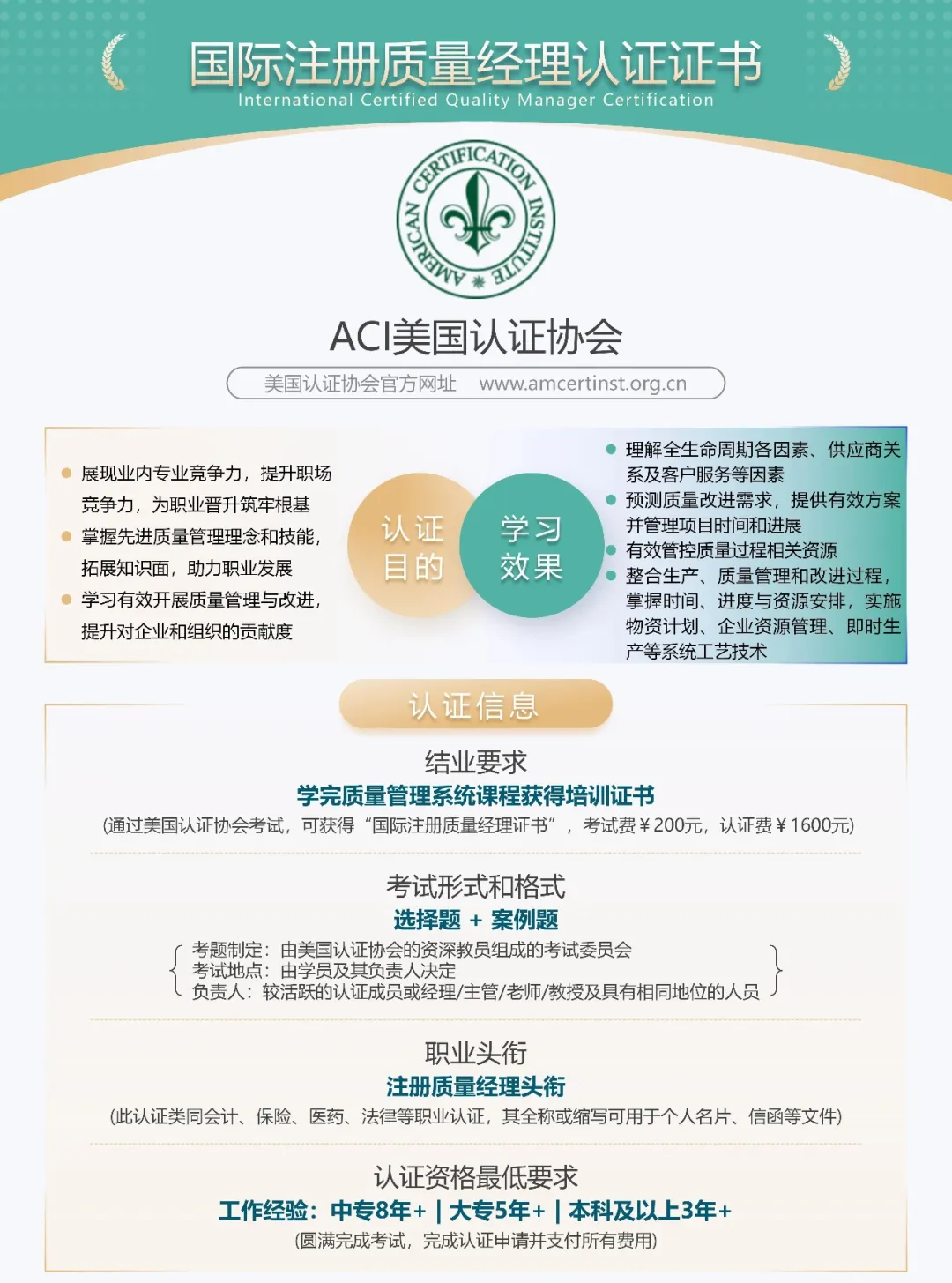 国际注册质量经理认证证书
International Certified Quality Manager Certification

AMERICAN CERTIFICATION INSTITUTE

ACI美国认证协会
美国认证协会官方网址 www.amcertinst.org.cn

展现业内专业竞争力，提升职场竞争力，为职业晋升筑牢根基
掌握先进质量管理理念和技能，拓展知识面，助力职业发展
学习有效开展质量管理与改进，提升对企业和组织的贡献度

认证目的

学习效果

理解全生命周期各因素、供应商关系及客户服务等因素
预测质量改进需求，提供有效方案并管理项目时间和进展
有效管控质量过程相关资源
整合生产、质量管理和改进过程，掌握时间、进度与资源安排，实施物资计划、企业资源管理、即时生产等系统工艺技术

认证信息

结业要求
学完质量管理系统课程获得培训证书
(通过美国认证协会考试，可获得“国际注册质量经理证书”，考试费￥200元，认证费￥1600元)

考试形式和格式
选择题 + 案例题
考题制定：由美国认证协会的资深教员组成的考试委员会
考试地点：由学员及其负责人决定
负责人：较活跃的认证成员或经理/主管/老师/教授及具有相同地位的人员

职业头衔
注册质量经理头衔
(此认证类同会计、保险、医药、法律等职业认证，其全称或缩写可用于个人名片、信函等文件)

认证资格最低要求
工作经验：中专8年+ | 大专5年+ | 本科及以上3年+
(圆满完成考试，完成认证申请并支付所有费用)